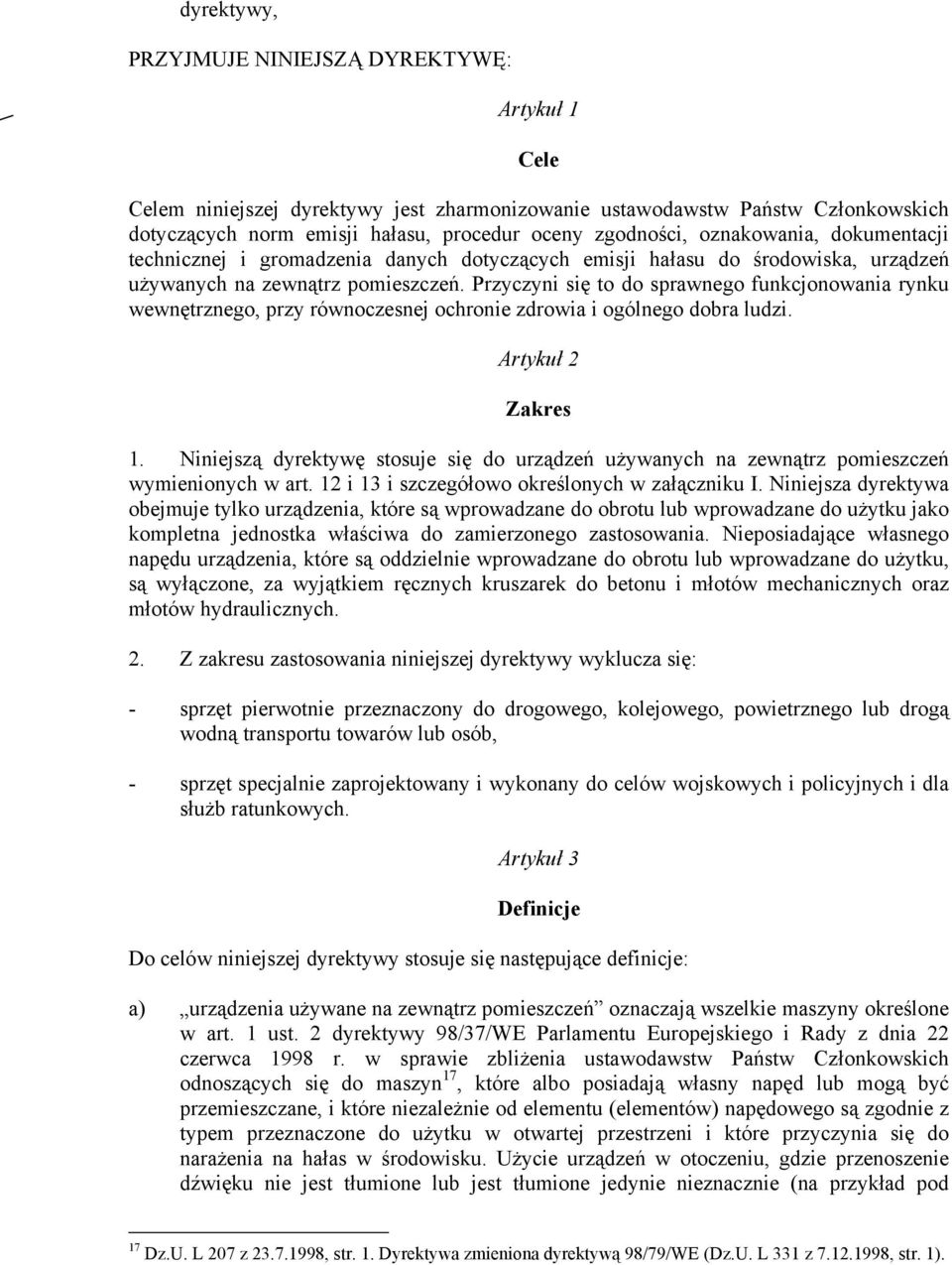 dyrektywy,

PRZYJMUJE NINIEJSZĄ DYREKTYWĘ:

Artykuł 1

Cele

Celem niniejszej dyrektywy jest zharmonizowanie ustawodawstw Państw Członkowskich dotyczących norm emisji hałasu, procedur oceny zgodności, oznakowania, dokumentacji technicznej i gromadzenia danych dotyczących emisji hałasu do środowiska, urządzeń używanych na zewnątrz pomieszczeń. Przyczyni się to do sprawnego funkcjonowania rynku wewnętrznego, przy równoczesnej ochronie zdrowia i ogólnego dobra ludzi.

Artykuł 2

Zakres

1. Niniejszą dyrektywę stosuje się do urządzeń używanych na zewnątrz pomieszczeń wymienionych w art. 12 i 13 i szczegółowo określonych w załączniku I. Niniejsza dyrektywa obejmuje tylko urządzenia, które są wprowadzane do obrotu lub wprowadzane do użytku jako kompletna jednostka właściwa do zamierzonego zastosowania. Nieposiadające własnego napędu urządzenia, które są oddzielnie wprowadzane do obrotu lub wprowadzane do użytku, są wyłączone, za wyjątkiem ręcznych kruszarek do betonu i młotów mechanicznych oraz młotów hydraulicznych.

2. Z zakresu zastosowania niniejszej dyrektywy wyklucza się:

- sprzęt pierwotnie przeznaczony do drogowego, kolejowego, powietrznego lub drogą wodną transportu towarów lub osób,

- sprzęt specjalnie zaprojektowany i wykonany do celów wojskowych i policyjnych i dla służb ratunkowych.

Artykuł 3

Definicje

Do celów niniejszej dyrektywy stosuje się następujące definicje:

a) „urządzenia używane na zewnątrz pomieszczeń” oznaczają wszelkie maszyny określone w art. 1 ust. 2 dyrektywy 98/37/WE Parlamentu Europejskiego i Rady z dnia 22 czerwca 1998 r. w sprawie zbliżenia ustawodawstw Państw Członkowskich odnoszących się do maszyn$^{17}$, które albo posiadają własny napęd lub mogą być przemieszczane, i które niezależnie od elementu (elementów) napędowego są zgodnie z typem przeznaczone do użytku w otwartej przestrzeni i które przyczynia się do narażenia na hałas w środowisku. Użycie urządzeń w otoczeniu, gdzie przenoszenie dźwięku nie jest tłumione lub jest tłumione jedynie nieznacznie (na przykład pod

$^{17}$ Dz.U. L 207 z 23.7.1998, str. 1. Dyrektywa zmieniona dyrektywą 98/79/WE (Dz.U. L 331 z 7.12.1998, str. 1).